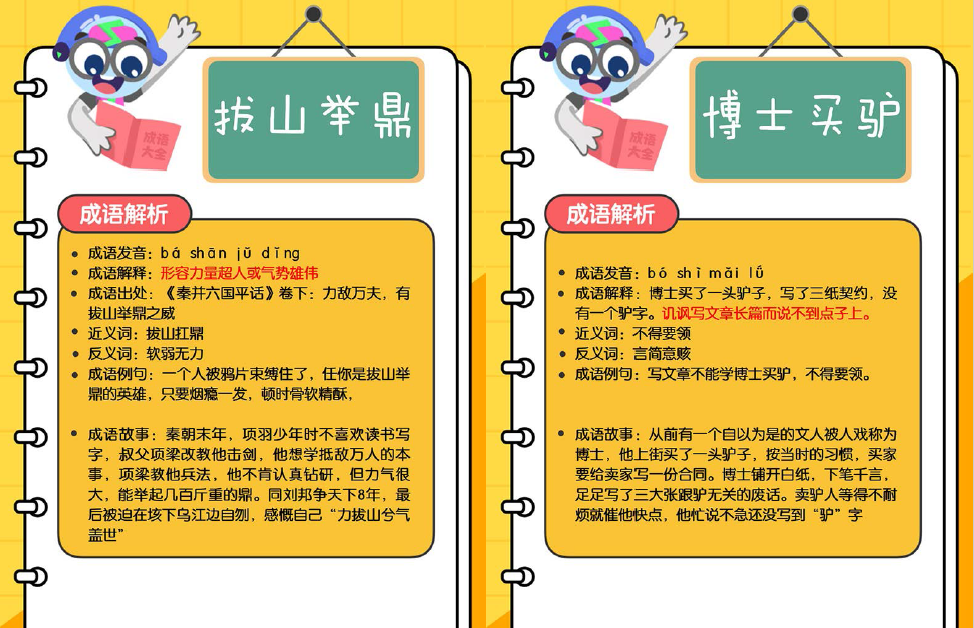 成语大全

拔山举鼎

成语解析

- 成语发音：bá shān jǔ dǐng
- 成语解释：形容力量超人或气势雄伟
- 成语出处：《秦并六国平话》卷下：力敌万夫，有拔山举鼎之威
- 近义词：拔山扛鼎
- 反义词：软弱无力
- 成语例句：一个人被鸦片束缚住了，任你是拔山举鼎的英雄，只要烟瘾一发，顿时骨软精酥，

- 成语故事：秦朝末年，项羽少年时不喜欢读书写字，叔父项梁改教他击剑，他想学抵敌万人的本事，项梁教他兵法，他不肯认真钻研，但力气很大，能举起几百斤重的鼎。同刘邦争天下8年，最后被迫在垓下乌江边自刎，感慨自己“力拔山兮气盖世”

成语大全

博士买驴

成语解析

- 成语发音：bó shì mǎi lǘ
- 成语解释：博士买了一头驴子，写了三纸契约，没有一个驴字。讥讽写文章长篇而说不到点子上。
- 近义词：不得要领
- 反义词：言简意赅
- 成语例句：写文章不能学博士买驴，不得要领。

- 成语故事：从前有一个自以为是的文人被人戏称为博士，他上街买了一头驴子，按当时的习惯，买家要给卖家写一份合同。博士铺开白纸，下笔千言，足足写了三大张跟驴无关的废话。卖驴人等得不耐烦就催他快点，他忙说不急还没写到“驴”字